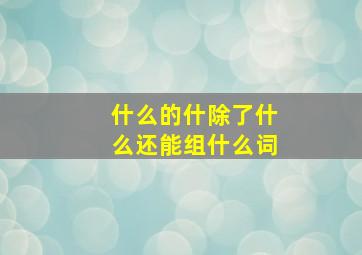 什么的什除了什么还能组什么词